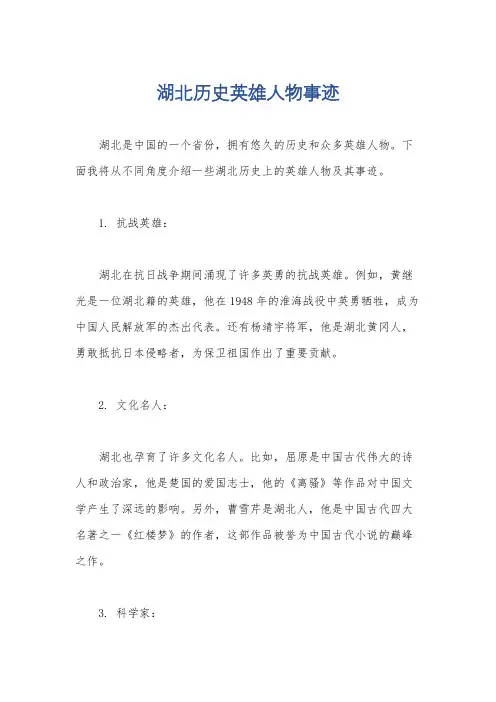 湖北历史英雄人物事迹

湖北是中国的一个省份，拥有悠久的历史和众多英雄人物。下面我将从不同角度介绍一些湖北历史上的英雄人物及其事迹。

1. 抗战英雄：

湖北在抗日战争期间涌现了许多英勇的抗战英雄。例如，黄继光是一位湖北籍的英雄，他在1948年的淮海战役中英勇牺牲，成为中国人民解放军的杰出代表。还有杨靖宇将军，他是湖北黄冈人，勇敢抵抗日本侵略者，为保卫祖国作出了重要贡献。

2. 文化名人：

湖北也孕育了许多文化名人。比如，屈原是中国古代伟大的诗人和政治家，他是楚国的爱国志士，他的《离骚》等作品对中国文学产生了深远的影响。另外，曹雪芹是湖北人，他是中国古代四大名著之一《红楼梦》的作者，这部作品被誉为中国古代小说的巅峰之作。

3. 科学家：